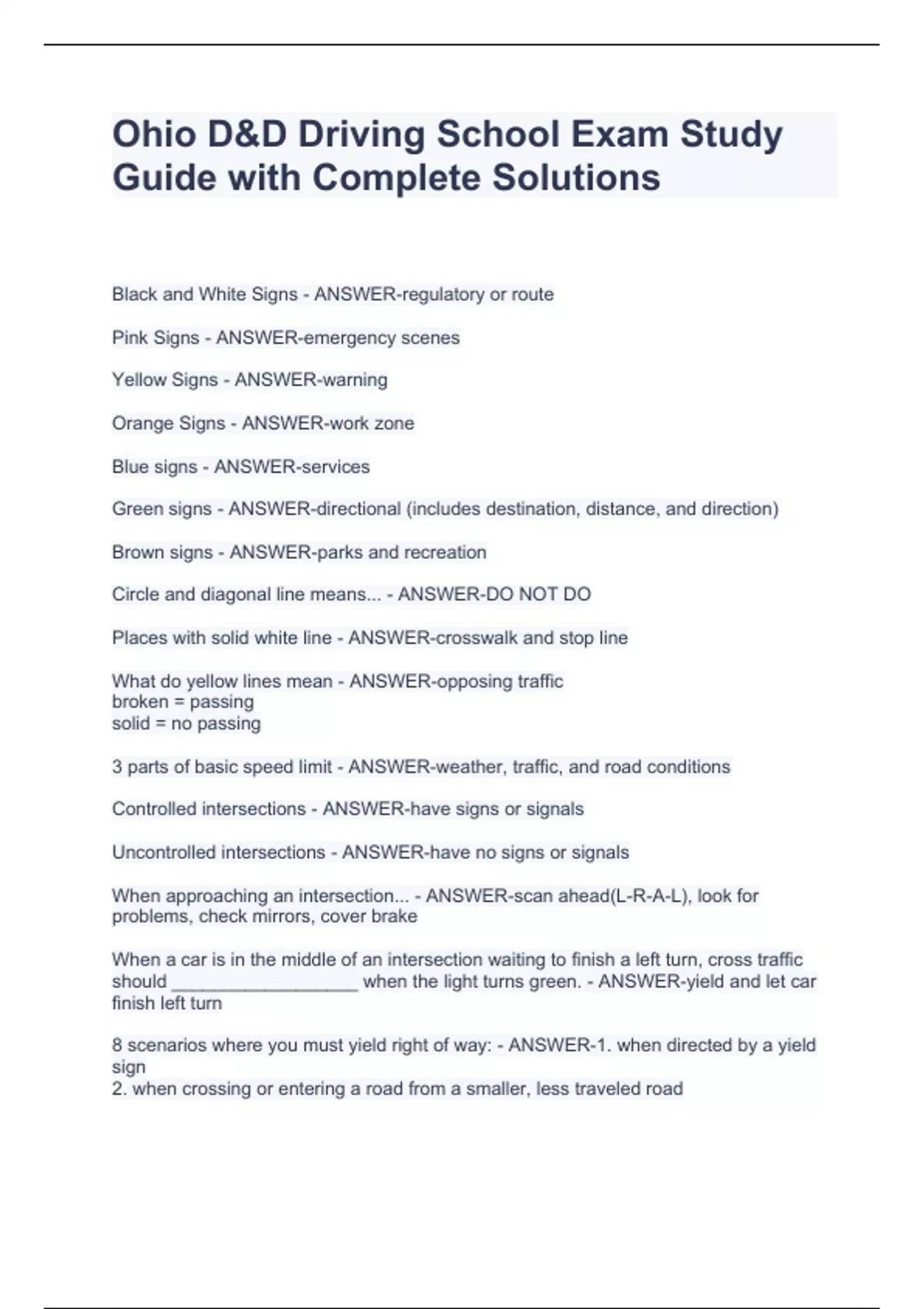 Ohio D&D Driving School Exam Study Guide with Complete Solutions

Black and White Signs - ANSWER-regulatory or route

Pink Signs - ANSWER-emergency scenes

Yellow Signs - ANSWER-warning

Orange Signs - ANSWER-work zone

Blue signs - ANSWER-services

Green signs - ANSWER-directional (includes destination, distance, and direction)

Brown signs - ANSWER-parks and recreation

Circle and diagonal line means... - ANSWER-DO NOT DO

Places with solid white line - ANSWER-crosswalk and stop line

What do yellow lines mean - ANSWER-opposing traffic
broken = passing
solid = no passing

3 parts of basic speed limit - ANSWER-weather, traffic, and road conditions

Controlled intersections - ANSWER-have signs or signals

Uncontrolled intersections - ANSWER-have no signs or signals

When approaching an intersection... - ANSWER-scan ahead(L-R-A-L), look for problems, check mirrors, cover brake

When a car is in the middle of an intersection waiting to finish a left turn, cross traffic should ___________________ when the light turns green. - ANSWER-yield and let car finish left turn

8 scenarios where you must yield right of way: - ANSWER-1. when directed by a yield sign
2. when crossing or entering a road from a smaller, less traveled road